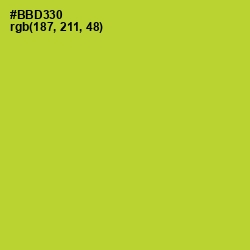 #BBD330
rgb(187, 211, 48)